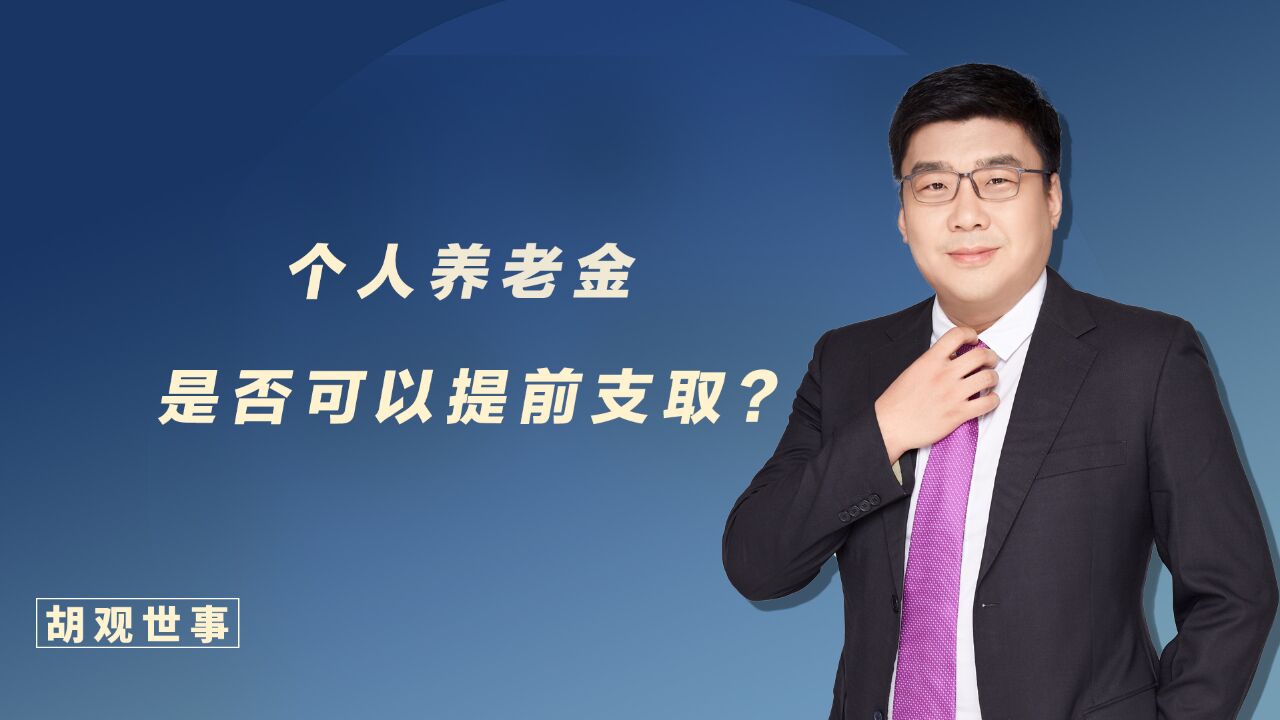 个人养老金

是否可以提前支取？

胡观世事